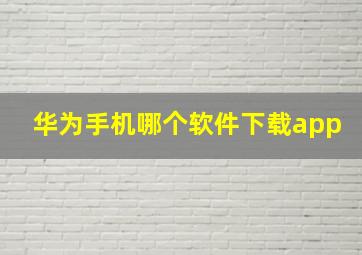 华为手机哪个软件下载app